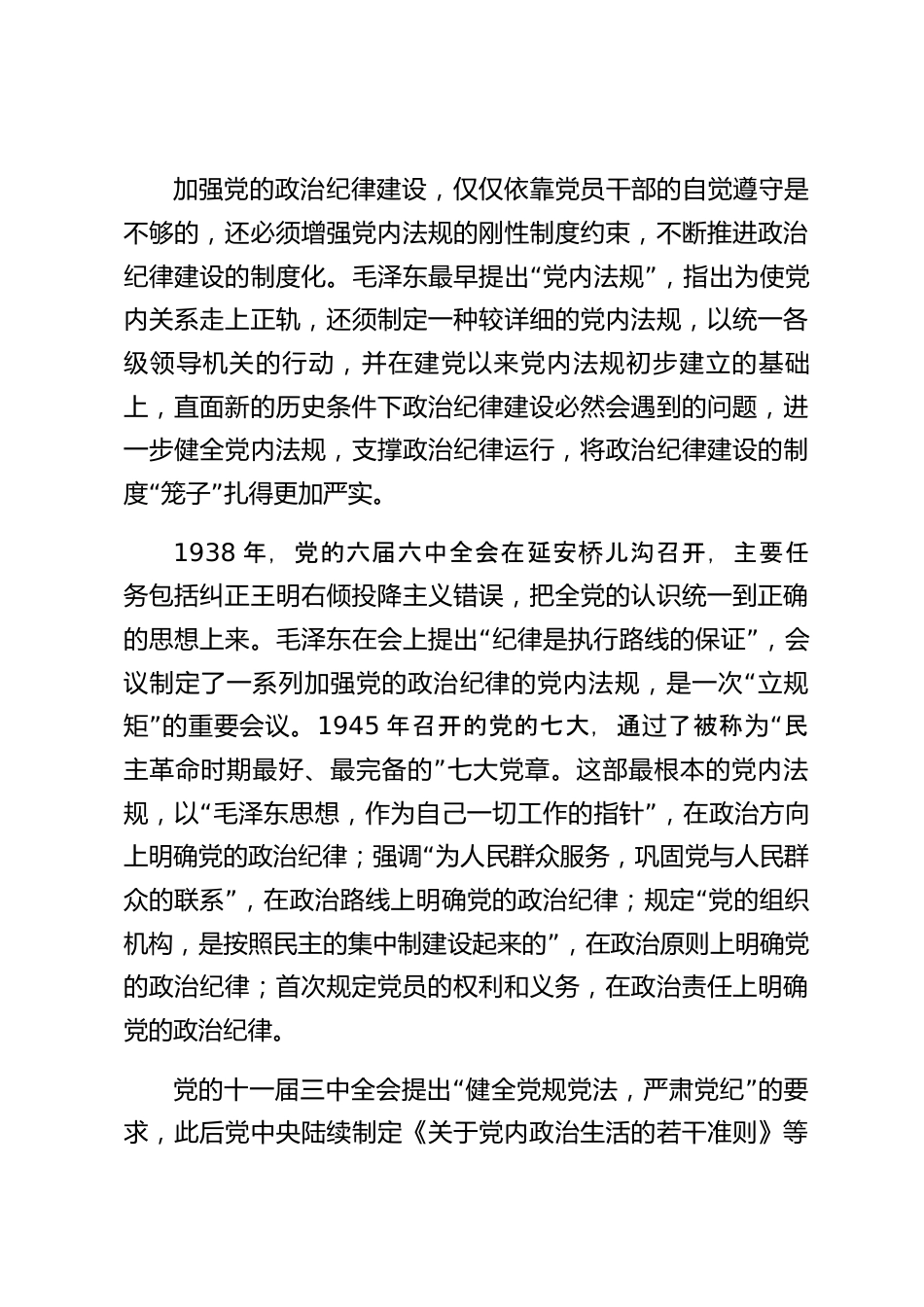 加强党的政治纪律建设，仅仅依靠党员干部的自觉遵守是不够的，还必须增强党内法规的刚性制度约束，不断推进政治纪律建设的制度化。毛泽东最早提出“党内法规”，指出为使党内关系走上正轨，还须制定一种较详细的党内法规，以统一各级领导机关的行动，并在建党以来党内法规初步建立的基础上，直面新的历史条件下政治纪律建设必然会遇到的问题，进一步健全党内法规，支撑政治纪律运行，将政治纪律建设的制度“笼子”扎得更加严实。

1938 年，党的六届六中全会在延安桥儿沟召开，主要任务包括纠正王明右倾投降主义错误，把全党的认识统一到正确的思想上来。毛泽东在会上提出“纪律是执行路线的保证”，会议制定了一系列加强党的政治纪律的党内法规，是一次“立规矩”的重要会议。1945 年召开的党的七大，通过了被称为“民主革命时期最好、最完备的”七大党章。这部最根本的党内法规，以“毛泽东思想，作为自己一切工作的指针”，在政治方向上明确党的政治纪律；强调“为人民群众服务，巩固党与人民群众的联系”，在政治路线上明确党的政治纪律；规定“党的组织机构，是按照民主的集中制建设起来的”，在政治原则上明确党的政治纪律；首次规定党员的权利和义务，在政治责任上明确党的政治纪律。

党的十一届三中全会提出“健全党规党法，严肃党纪”的要求，此后党中央陆续制定《关于党内政治生活的若干准则》等